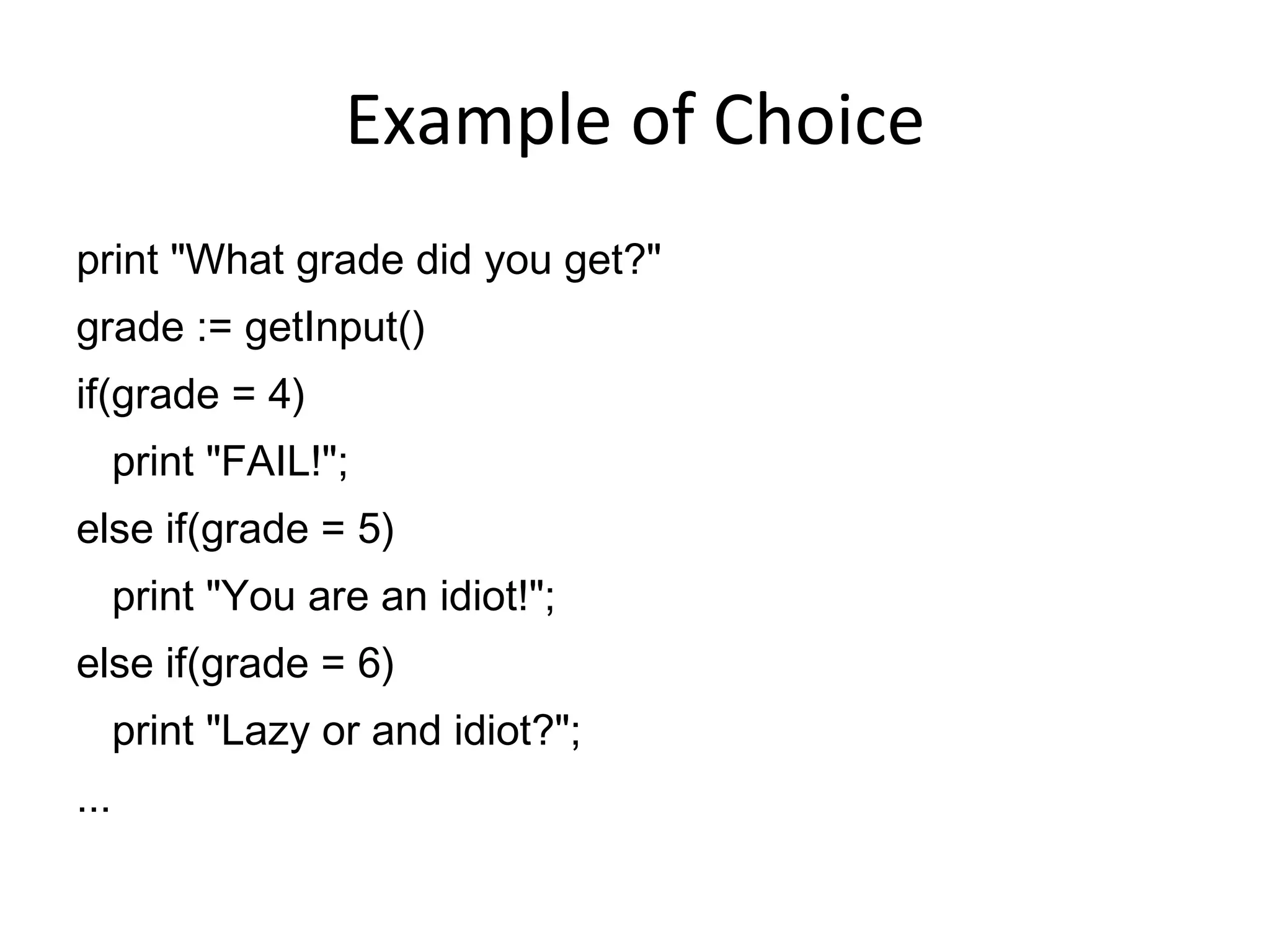 Example of Choice

print "What grade did you get?"
grade := getInput()
if(grade = 4)
  print "FAIL!";
else if(grade = 5)
  print "You are an idiot!";
else if(grade = 6)
  print "Lazy or and idiot?";
...